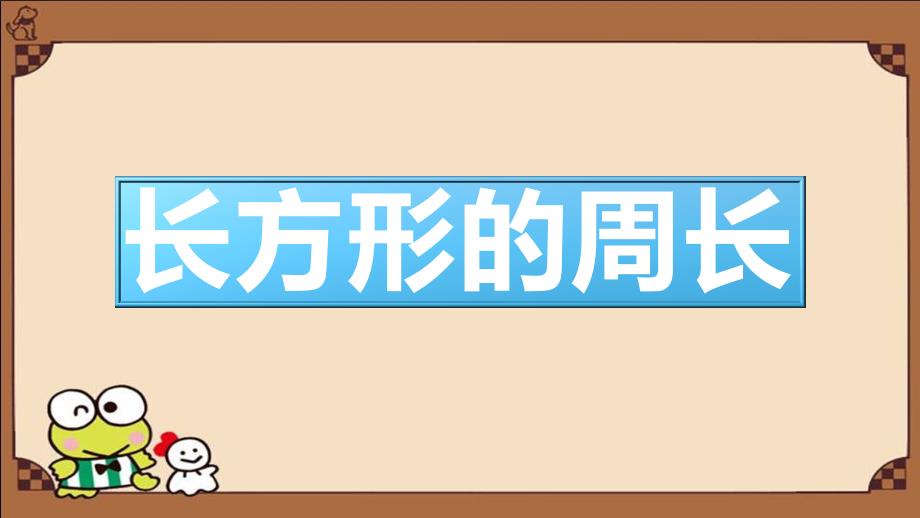 长方形的周长